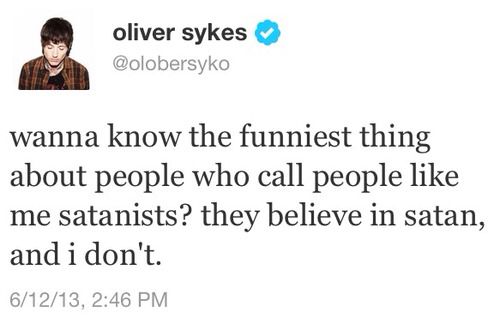 oliver sykes
@olobersyko

wanna know the funniest thing about people who call people like me satanists? they believe in satan, and i don't.

6/12/13, 2:46 PM